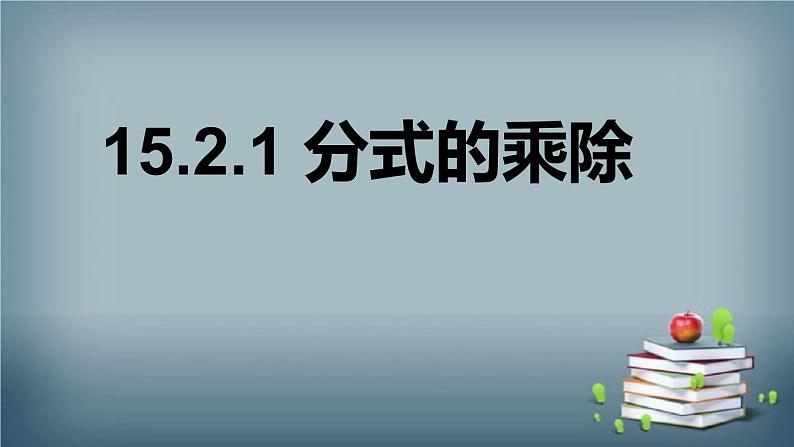 15.2.1 分式的乘除